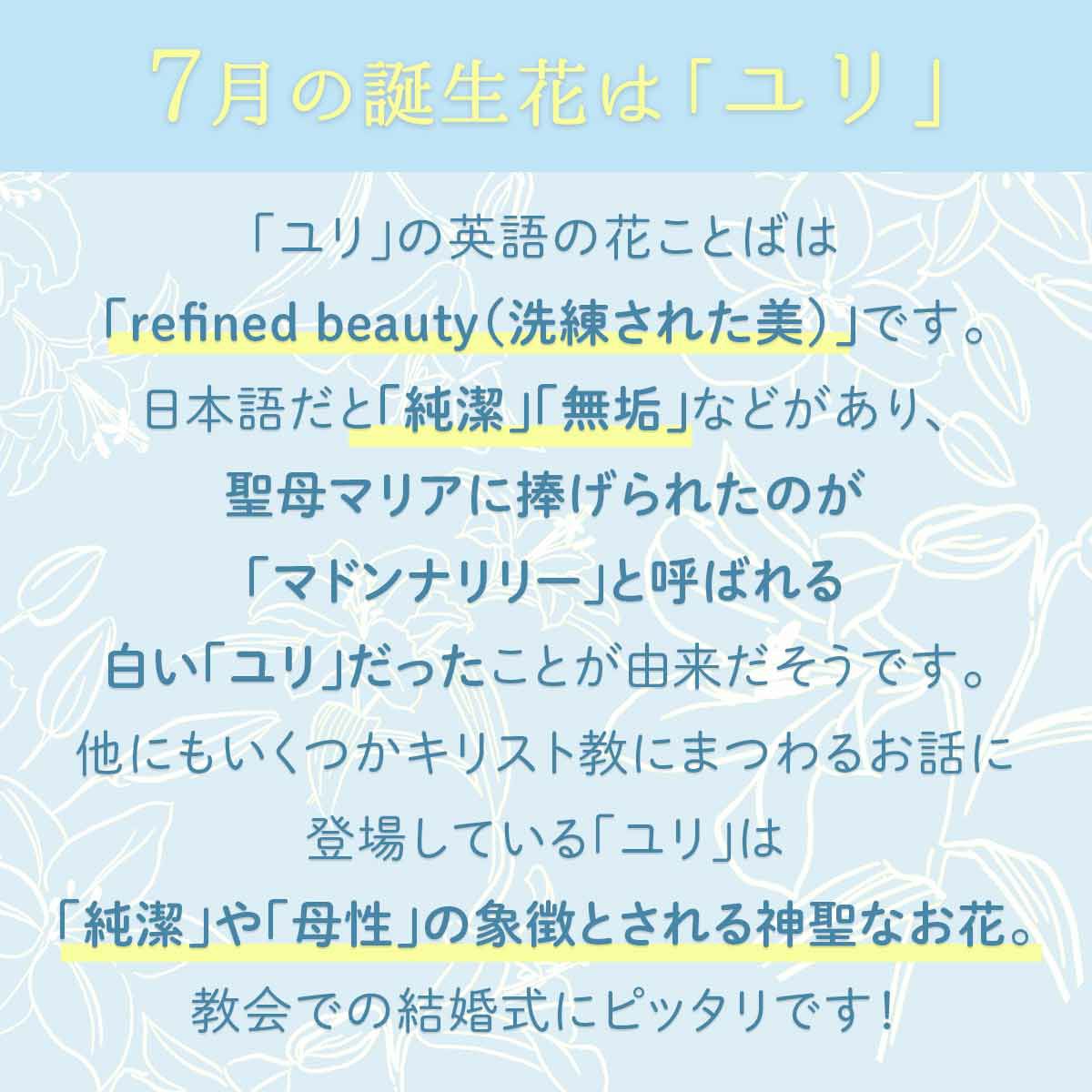 7月の誕生花は「ユリ」

「ユリ」の英語の花ことばは
「refined beauty（洗練された美）」です。
日本語だと「純潔」「無垢」などがあり、
聖母マリアに捧げられたのが
「マドンナリリー」と呼ばれる
白い「ユリ」だったことが由来だそうです。
他にもいくつかキリスト教にまつわるお話に
登場している「ユリ」は
「純潔」や「母性」の象徴とされる神聖なお花。
教会での結婚式にピッタリです！